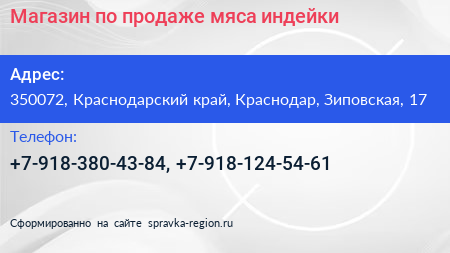 Магазин по продаже мяса индейки

Адрес:
350072, Краснодарский край, Краснодар, Зиповская, 17

Телефон:
+7-918-380-43-84, +7-918-124-54-61

Сформированно на сайте spravka-region.ru